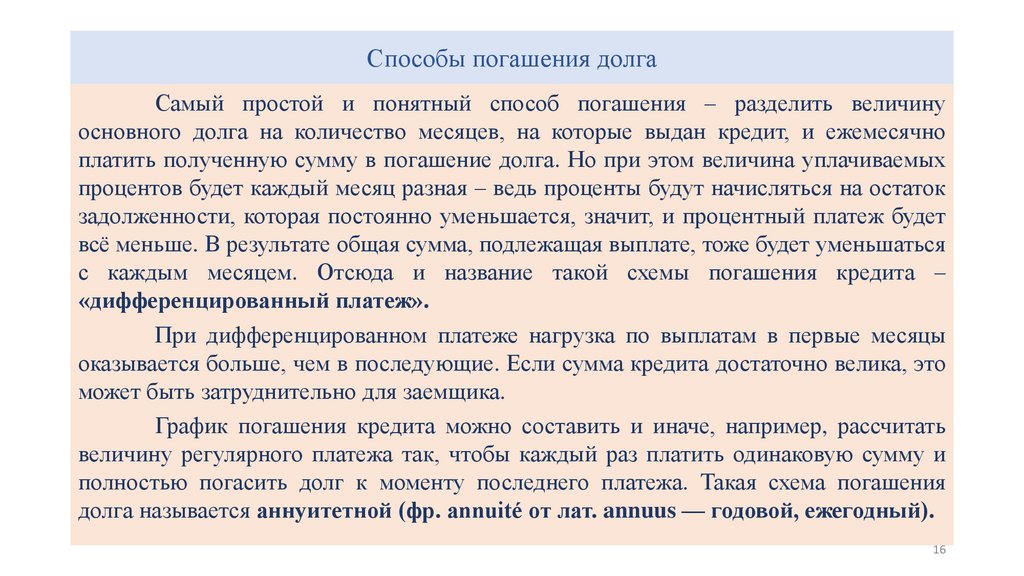 Способы погашения долга

Самый простой и понятный способ погашения – разделить величину основного долга на количество месяцев, на которые выдан кредит, и ежемесячно платить полученную сумму в погашение долга. Но при этом величина уплачиваемых процентов будет каждый месяц разная – ведь проценты будут начисляться на остаток задолженности, которая постоянно уменьшается, значит, и процентный платеж будет всё меньше. В результате общая сумма, подлежащая выплате, тоже будет уменьшаться с каждым месяцем. Отсюда и название такой схемы погашения кредита – «дифференцированный платеж».

При дифференцированном платеже нагрузка по выплатам в первые месяцы оказывается больше, чем в последующие. Если сумма кредита достаточно велика, это может быть затруднительно для заемщика.

График погашения кредита можно составить и иначе, например, рассчитать величину регулярного платежа так, чтобы каждый раз платить одинаковую сумму и полностью погасить долг к моменту последнего платежа. Такая схема погашения долга называется аннуитетной (фр. annuité от лат. annuus — годовой, ежегодный).

16